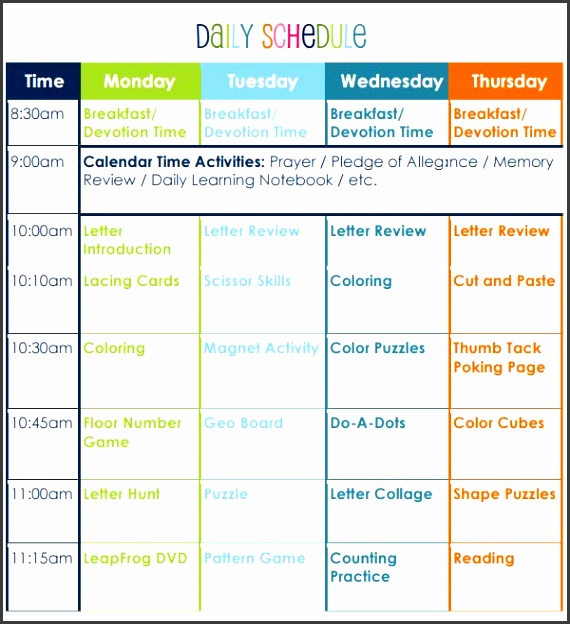 DAILY SCHEDULE

| Time | Monday | Tuesday | Wednesday | Thursday |
|---|---|---|---|---|
| 8:30am | Breakfast/ Devotion Time | Breakfast/ Devotion Time | Breakfast/ Devotion Time | Breakfast/ Devotion Time |
| 9:00am | **Calendar Time Activities:** Prayer / Pledge of Allegiance / Memory Review / Daily Learning Notebook / etc. | | | |
| 10:00am | Letter Introduction | Letter Review | Letter Review | Letter Review |
| 10:10am | Lacing Cards | Scissor Skills | Coloring | Cut and Paste |
| 10:30am | Coloring | Magnet Activity | Color Puzzles | Thumb Tack Poking Page |
| 10:45am | Floor Number Game | Geo Board | Do-A-Dots | Color Cubes |
| 11:00am | Letter Hunt | Puzzle | Letter Collage | Shape Puzzles |
| 11:15am | LeapFrog DVD | Pattern Game | Counting Practice | Reading |